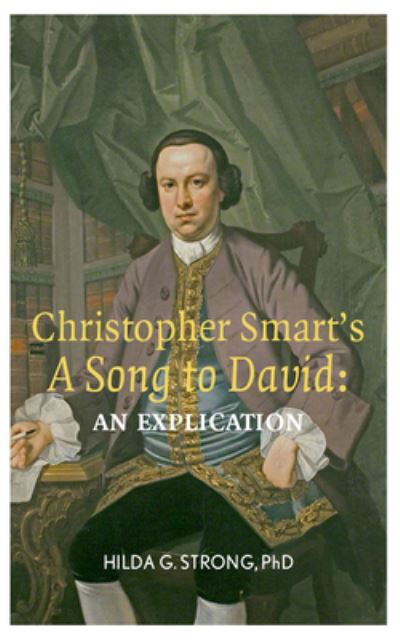 Christopher Smart's
A Song to David:
AN EXPLICATION

HILDA G. STRONG, PhD